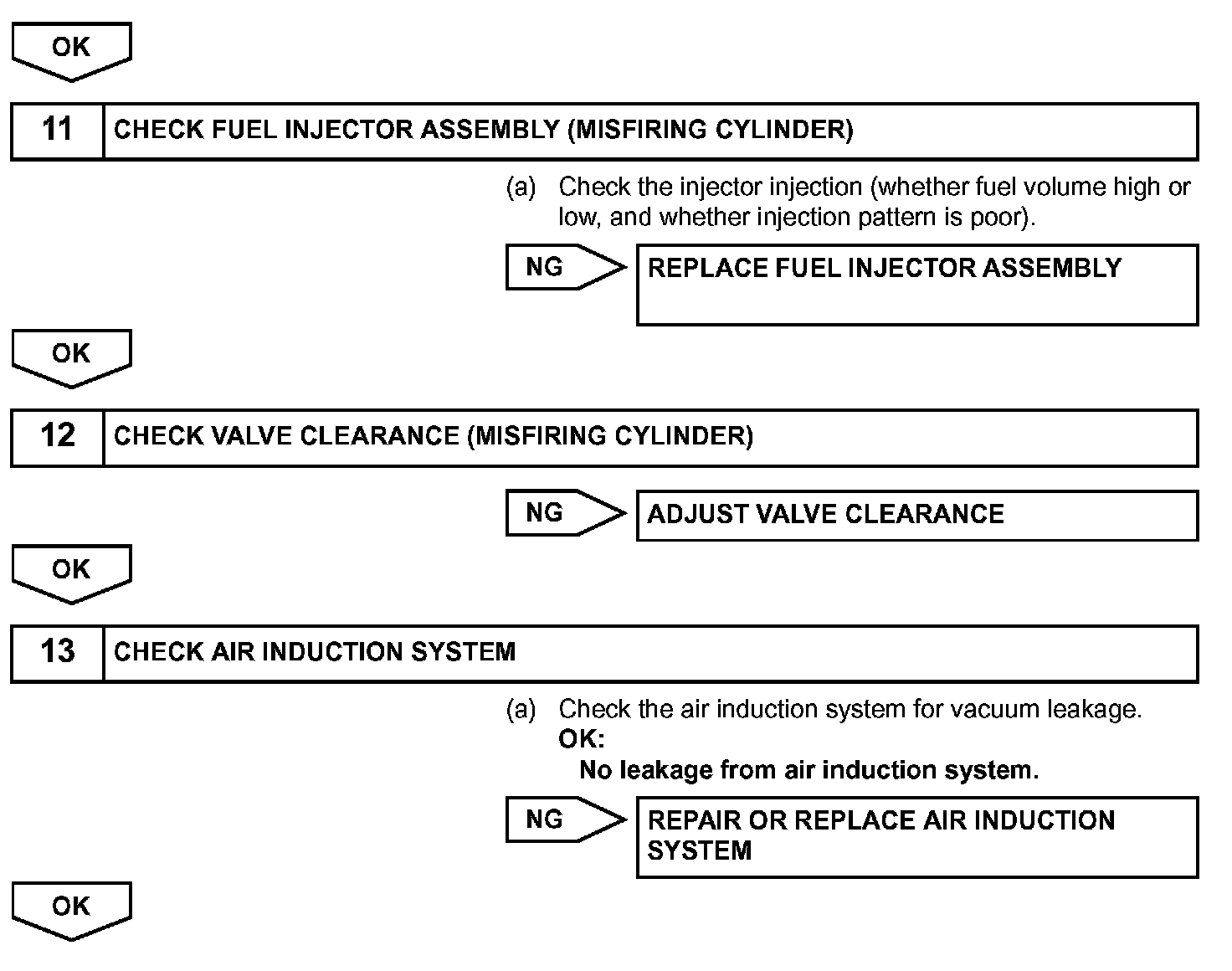 OK

11 CHECK FUEL INJECTOR ASSEMBLY (MISFIRING CYLINDER)

(a) Check the injector injection (whether fuel volume high or low, and whether injection pattern is poor).

NG

REPLACE FUEL INJECTOR ASSEMBLY

OK

12 CHECK VALVE CLEARANCE (MISFIRING CYLINDER)

NG

ADJUST VALVE CLEARANCE

OK

13 CHECK AIR INDUCTION SYSTEM

(a) Check the air induction system for vacuum leakage.
OK:
No leakage from air induction system.

NG

REPAIR OR REPLACE AIR INDUCTION SYSTEM

OK